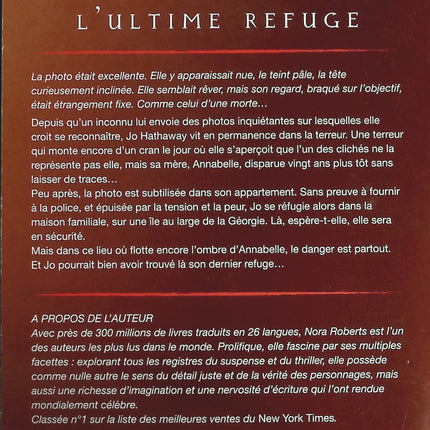 L'ULTIME REFUGE

La photo était excellente. Elle y apparaissait nue, le teint pâle, la tête curieusement inclinée. Elle semblait rêver, mais son regard, braqué sur l'objectif, était étrangement fixe. Comme celui d'une morte…

Depuis qu'un inconnu lui envoie des photos inquiétantes sur lesquelles elle croit se reconnaître, Jo Hathaway vit en permanence dans la terreur. Une terreur qui monte encore d'un cran le jour où elle s'aperçoit que l'un des clichés ne la représente pas elle, mais sa mère, Annabelle, disparue vingt ans plus tôt sans laisser de traces…
Peu après, la photo est subtilisée dans son appartement. Sans preuve à fournir à la police, et épuisée par la tension et la peur, Jo se réfugie alors dans la maison familiale, sur une île au large de la Géorgie. Là, espère-t-elle, elle sera en sécurité.
Mais dans ce lieu où flotte encore l'ombre d'Annabelle, le danger est partout. Et Jo pourrait bien avoir trouvé là son dernier refuge…

A PROPOS DE L'AUTEUR
Avec près de 300 millions de livres traduits en 26 langues, Nora Roberts est l'un des auteurs les plus lus dans le monde. Prolifique, elle fascine par ses multiples facettes : explorant tous les registres du suspense et du thriller, elle possède comme nulle autre le sens du détail juste et de la vérité des personnages, mais aussi une richesse d'imagination et une nervosité d'écriture qui l'ont rendue mondialement célèbre.
Classée n°1 sur la liste des meilleures ventes du New York Times.